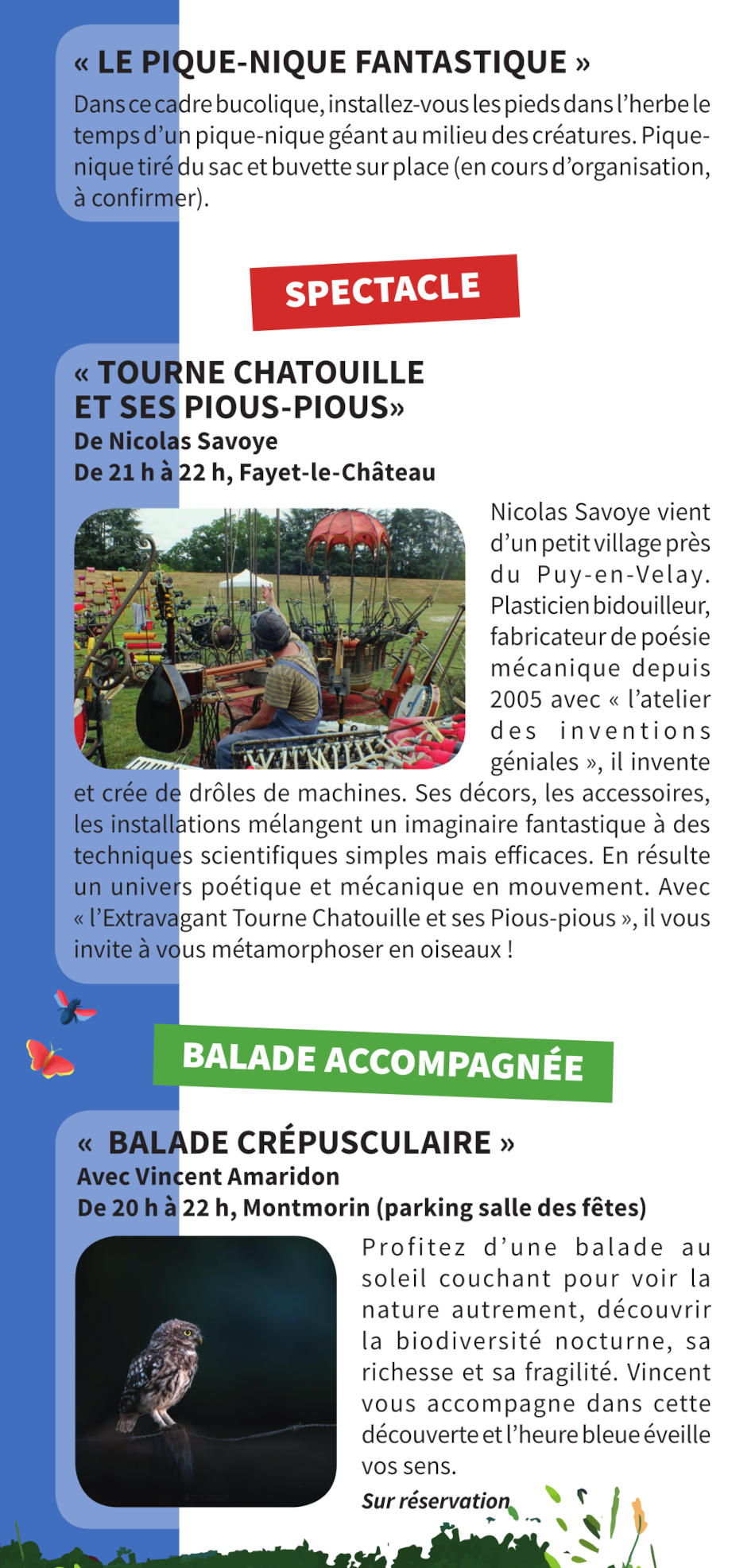 « LE PIQUE-NIQUE FANTASTIQUE »
Dans ce cadre bucolique, installez-vous les pieds dans l'herbe le temps d'un pique-nique géant au milieu des créatures. Pique-nique tiré du sac et buvette sur place (en cours d'organisation, à confirmer).

SPECTACLE

« TOURNE CHATOUILLE ET SES PIOUS-PIOUS»
De Nicolas Savoye
De 21 h à 22 h, Fayet-le-Château

Nicolas Savoye vient d'un petit village près du Puy-en-Velay. Plasticien bidouilleur, fabricateur de poésie mécanique depuis 2005 avec « l'atelier des inventions géniales », il invente et crée de drôles de machines. Ses décors, les accessoires, les installations mélangent un imaginaire fantastique à des techniques scientifiques simples mais efficaces. En résulte un univers poétique et mécanique en mouvement. Avec « l'Extravagant Tourne Chatouille et ses Pious-pious », il vous invite à vous métamorphoser en oiseaux !

BALADE ACCOMPAGNÉE

« BALADE CRÉPUSCULAIRE »
Avec Vincent Amaridon
De 20 h à 22 h, Montmorin (parking salle des fêtes)

Profitez d'une balade au soleil couchant pour voir la nature autrement, découvrir la biodiversité nocturne, sa richesse et sa fragilité. Vincent vous accompagne dans cette découverte et l'heure bleue éveille vos sens.
Sur réservation